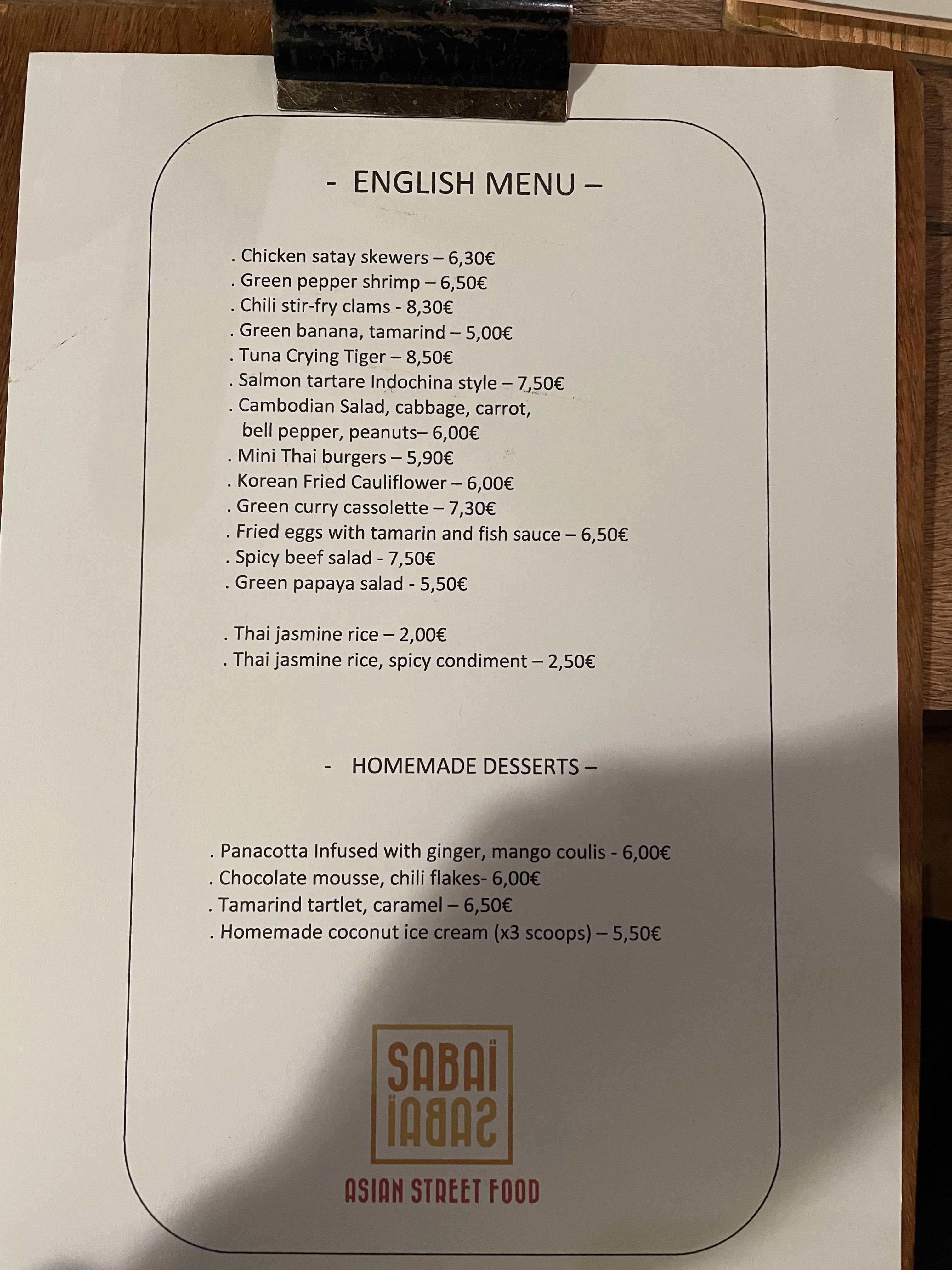 - ENGLISH MENU –

. Chicken satay skewers – 6,30€
. Green pepper shrimp – 6,50€
. Chili stir-fry clams - 8,30€
. Green banana, tamarind – 5,00€
. Tuna Crying Tiger – 8,50€
. Salmon tartare Indochina style – 7,50€
. Cambodian Salad, cabbage, carrot, bell pepper, peanuts– 6,00€
. Mini Thai burgers – 5,90€
. Korean Fried Cauliflower – 6,00€
. Green curry cassolette – 7,30€
. Fried eggs with tamarin and fish sauce – 6,50€
. Spicy beef salad - 7,50€
. Green papaya salad - 5,50€

. Thai jasmine rice – 2,00€
. Thai jasmine rice, spicy condiment – 2,50€

- HOMEMADE DESSERTS –

. Panacotta Infused with ginger, mango coulis - 6,00€
. Chocolate mousse, chili flakes- 6,00€
. Tamarind tartlet, caramel – 6,50€
. Homemade coconut ice cream (x3 scoops) – 5,50€

SABAÏ
SABAÏ
ASIAN STREET FOOD